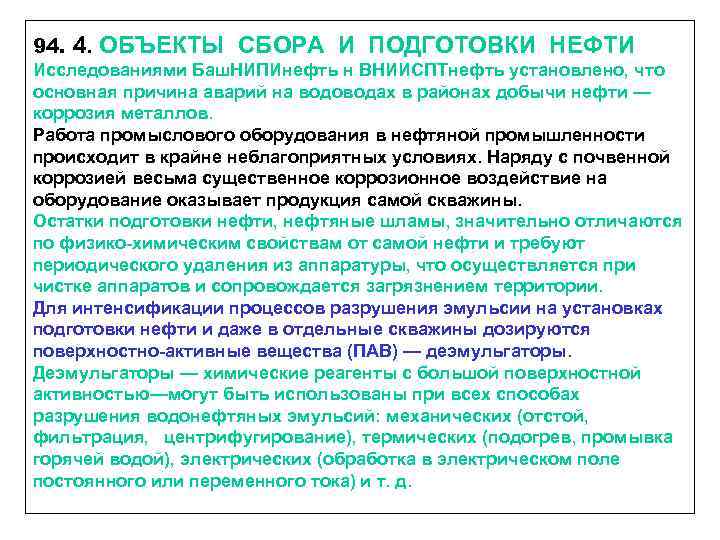 94. 4. ОБЪЕКТЫ СБОРА И ПОДГОТОВКИ НЕФТИ
Исследованиями БашНИПИнефть н ВНИИСПТнефть установлено, что основная причина аварий на водоводах в районах добычи нефти — коррозия металлов.

Работа промыслового оборудования в нефтяной промышленности происходит в крайне неблагоприятных условиях. Наряду с почвенной коррозией весьма существенное коррозионное воздействие на оборудование оказывает продукция самой скважины.

Остатки подготовки нефти, нефтяные шламы, значительно отличаются по физико-химическим свойствам от самой нефти и требуют периодического удаления из аппаратуры, что осуществляется при чистке аппаратов и сопровождается загрязнением территории.

Для интенсификации процессов разрушения эмульсии на установках подготовки нефти и даже в отдельные скважины дозируются поверхностно-активные вещества (ПАВ) — деэмульгаторы.

Деэмульгаторы — химические реагенты с большой поверхностной активностью—могут быть использованы при всех способах разрушения водонефтяных эмульсий: механических (отстой, фильтрация, центрифугирование), термических (подогрев, промывка горячей водой), электрических (обработка в электрическом поле постоянного или переменного тока) и т. д.